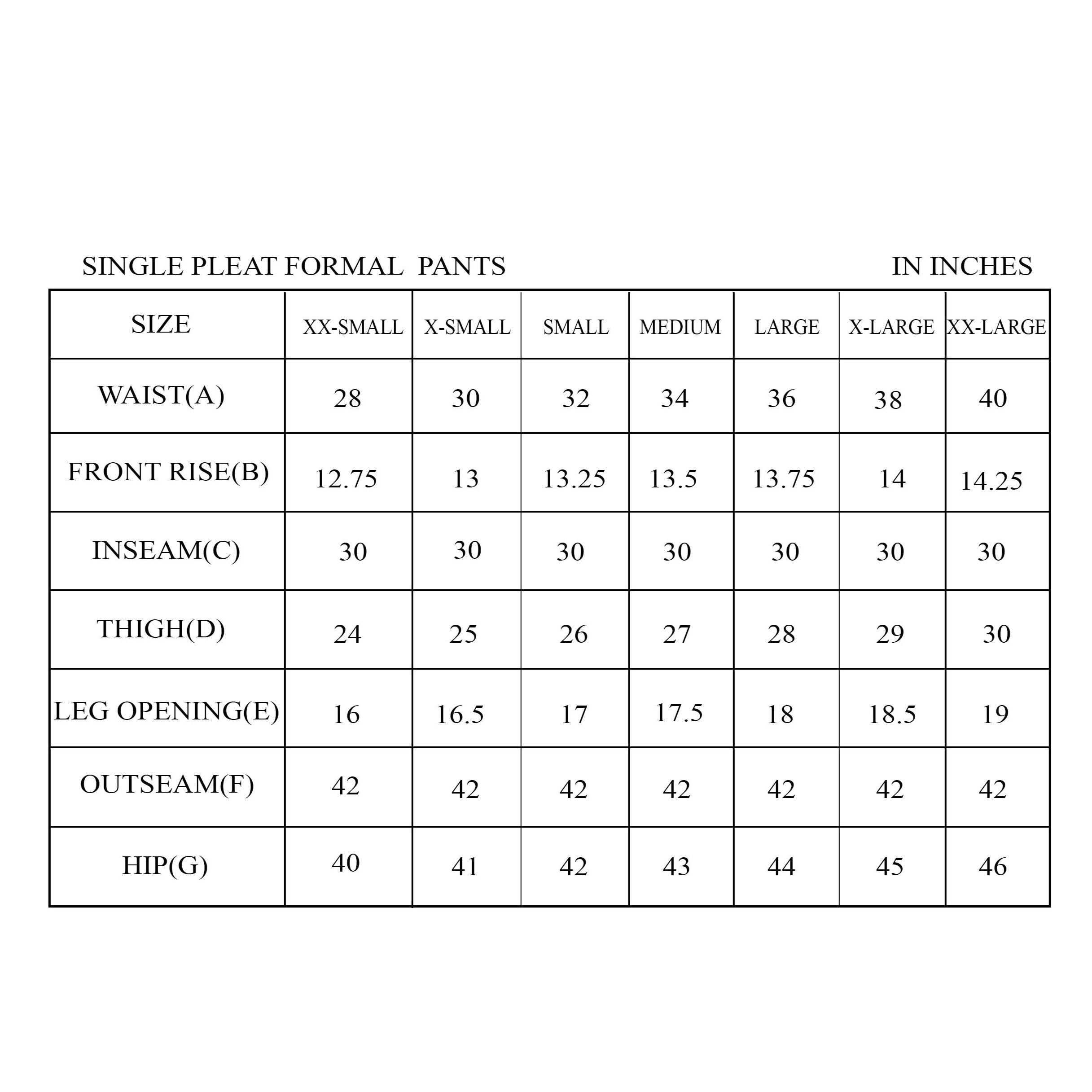 SINGLE PLEAT FORMAL PANTS

IN INCHES

| SIZE | XX-SMALL | X-SMALL | SMALL | MEDIUM | LARGE | X-LARGE | XX-LARGE |
|---|---|---|---|---|---|---|---|
| WAIST(A) | 28 | 30 | 32 | 34 | 36 | 38 | 40 |
| FRONT RISE(B) | 12.75 | 13 | 13.25 | 13.5 | 13.75 | 14 | 14.25 |
| INSEAM(C) | 30 | 30 | 30 | 30 | 30 | 30 | 30 |
| THIGH(D) | 24 | 25 | 26 | 27 | 28 | 29 | 30 |
| LEG OPENING(E) | 16 | 16.5 | 17 | 17.5 | 18 | 18.5 | 19 |
| OUTSEAM(F) | 42 | 42 | 42 | 42 | 42 | 42 | 42 |
| HIP(G) | 40 | 41 | 42 | 43 | 44 | 45 | 46 |